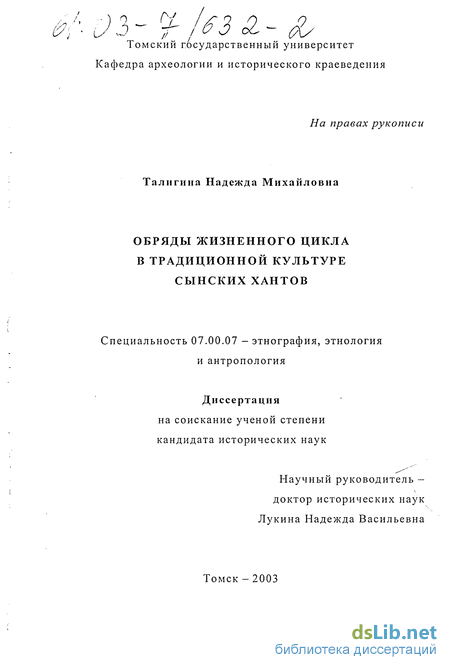 61:03-7/632-2

Томский государственный университет
Кафедра археологии и исторического краеведения

На правах рукописи

Талигина Надежда Михайловна

ОБРЯДЫ ЖИЗНЕННОГО ЦИКЛА
В ТРАДИЦИОННОЙ КУЛЬТУРЕ
СЫНСКИХ ХАНТОВ

Специальность 07.00.07 – этнография, этнология и антропология

Диссертация
на соискание ученой степени
кандидата исторических наук

Научный руководитель –
доктор исторических наук
Лукина Надежда Васильевна

Томск – 2003

dsLib.net
библиотека диссертаций